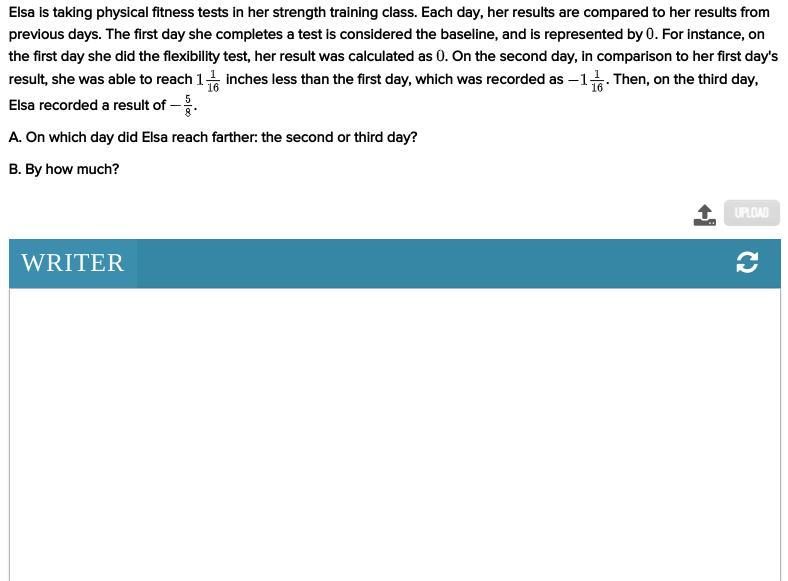 Elsa is taking physical fitness tests in her strength training class. Each day, her results are compared to her results from previous days. The first day she completes a test is considered the baseline, and is represented by $0$. For instance, on the first day she did the flexibility test, her result was calculated as $0$. On the second day, in comparison to her first day's result, she was able to reach $1\frac{1}{16}$ inches less than the first day, which was recorded as $-1\frac{1}{16}$. Then, on the third day, Elsa recorded a result of $-\frac{5}{8}$.

A. On which day did Elsa reach farther: the second or third day?

B. By how much?

UPLOAD

WRITER